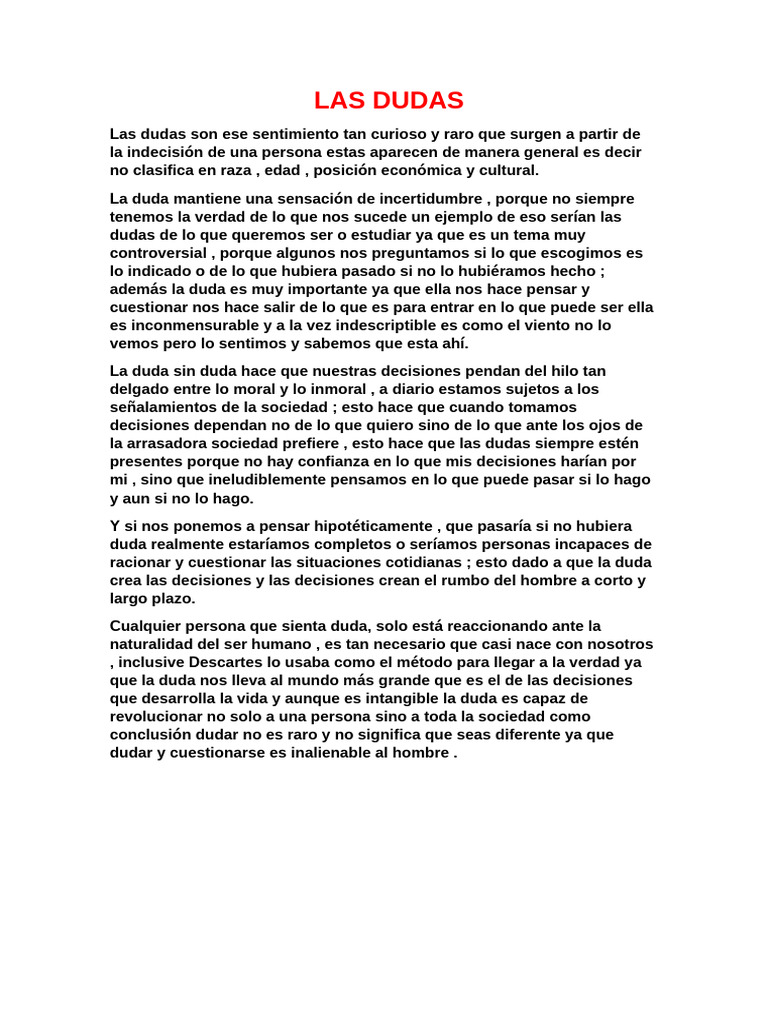 LAS DUDAS

Las dudas son ese sentimiento tan curioso y raro que surgen a partir de la indecisión de una persona estas aparecen de manera general es decir no clasifica en raza , edad , posición económica y cultural.

La duda mantiene una sensación de incertidumbre , porque no siempre tenemos la verdad de lo que nos sucede un ejemplo de eso serían las dudas de lo que queremos ser o estudiar ya que es un tema muy controversial , porque algunos nos preguntamos si lo que escogimos es lo indicado o de lo que hubiera pasado si no lo hubiéramos hecho ; además la duda es muy importante ya que ella nos hace pensar y cuestionar nos hace salir de lo que es para entrar en lo que puede ser ella es inconmensurable y a la vez indescriptible es como el viento no lo vemos pero lo sentimos y sabemos que esta ahí.

La duda sin duda hace que nuestras decisiones pendan del hilo tan delgado entre lo moral y lo inmoral , a diario estamos sujetos a los señalamientos de la sociedad ; esto hace que cuando tomamos decisiones dependan no de lo que quiero sino de lo que ante los ojos de la arrasadora sociedad prefiere , esto hace que las dudas siempre estén presentes porque no hay confianza en lo que mis decisiones harían por mi , sino que ineludiblemente pensamos en lo que puede pasar si lo hago y aun si no lo hago.

Y si nos ponemos a pensar hipotéticamente , que pasaría si no hubiera duda realmente estaríamos completos o seríamos personas incapaces de racionar y cuestionar las situaciones cotidianas ; esto dado a que la duda crea las decisiones y las decisiones crean el rumbo del hombre a corto y largo plazo.

Cualquier persona que sienta duda, solo está reaccionando ante la naturalidad del ser humano , es tan necesario que casi nace con nosotros , inclusive Descartes lo usaba como el método para llegar a la verdad ya que la duda nos lleva al mundo más grande que es el de las decisiones que desarrolla la vida y aunque es intangible la duda es capaz de revolucionar no solo a una persona sino a toda la sociedad como conclusión dudar no es raro y no significa que seas diferente ya que dudar y cuestionarse es inalienable al hombre .